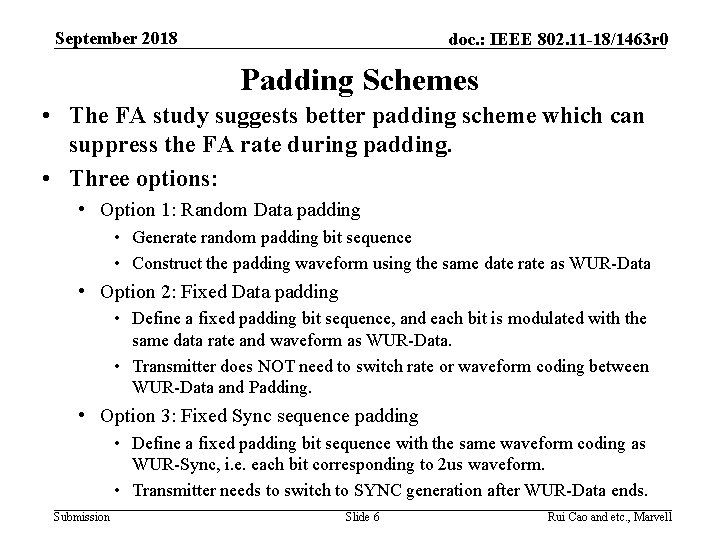 September 2018

doc.: IEEE 802.11-18/1463r0

Padding Schemes

• The FA study suggests better padding scheme which can suppress the FA rate during padding.

• Three options:

• Option 1: Random Data padding

• Generate random padding bit sequence

• Construct the padding waveform using the same date rate as WUR-Data

• Option 2: Fixed Data padding

• Define a fixed padding bit sequence, and each bit is modulated with the same data rate and waveform as WUR-Data.

• Transmitter does NOT need to switch rate or waveform coding between WUR-Data and Padding.

• Option 3: Fixed Sync sequence padding

• Define a fixed padding bit sequence with the same waveform coding as WUR-Sync, i.e. each bit corresponding to 2us waveform.

• Transmitter needs to switch to SYNC generation after WUR-Data ends.

Submission

Slide 6

Rui Cao and etc., Marvell